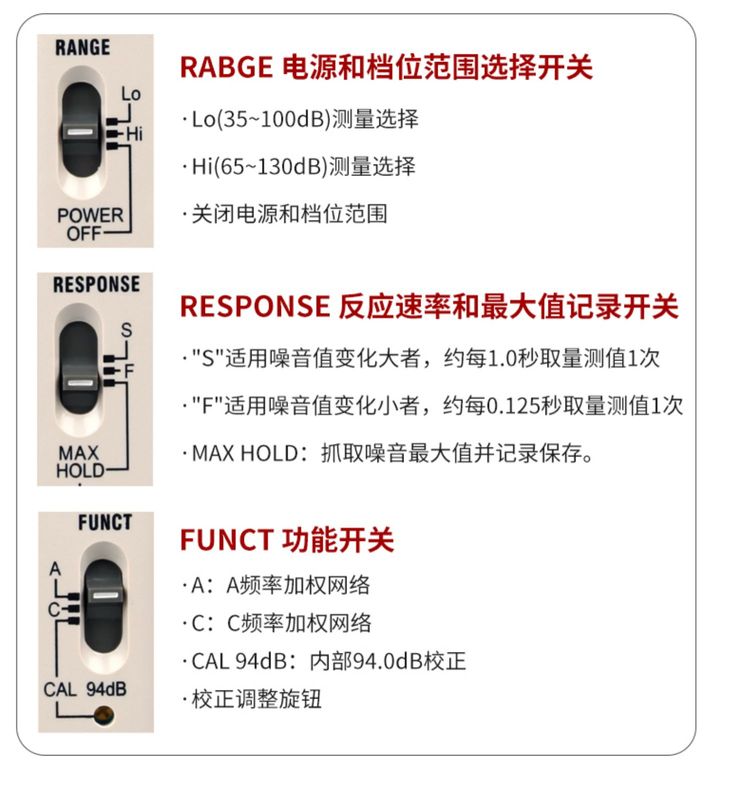 RANGE

Lo

Hi

POWER OFF

RABGE 电源和档位范围选择开关

· Lo(35~100dB)测量选择

· Hi(65~130dB)测量选择

· 关闭电源和档位范围

RESPONSE

S

F

MAX HOLD

RESPONSE 反应速率和最大值记录开关

· "S"适用噪音值变化大者，约每1.0秒取量测值1次

· "F"适用噪音值变化小者，约每0.125秒取量测值1次

· MAX HOLD：抓取噪音最大值并记录保存。

FUNCT

A

C

CAL 94dB

FUNCT 功能开关

· A：A频率加权网络

· C：C频率加权网络

· CAL 94dB：内部94.0dB校正

· 校正调整旋钮